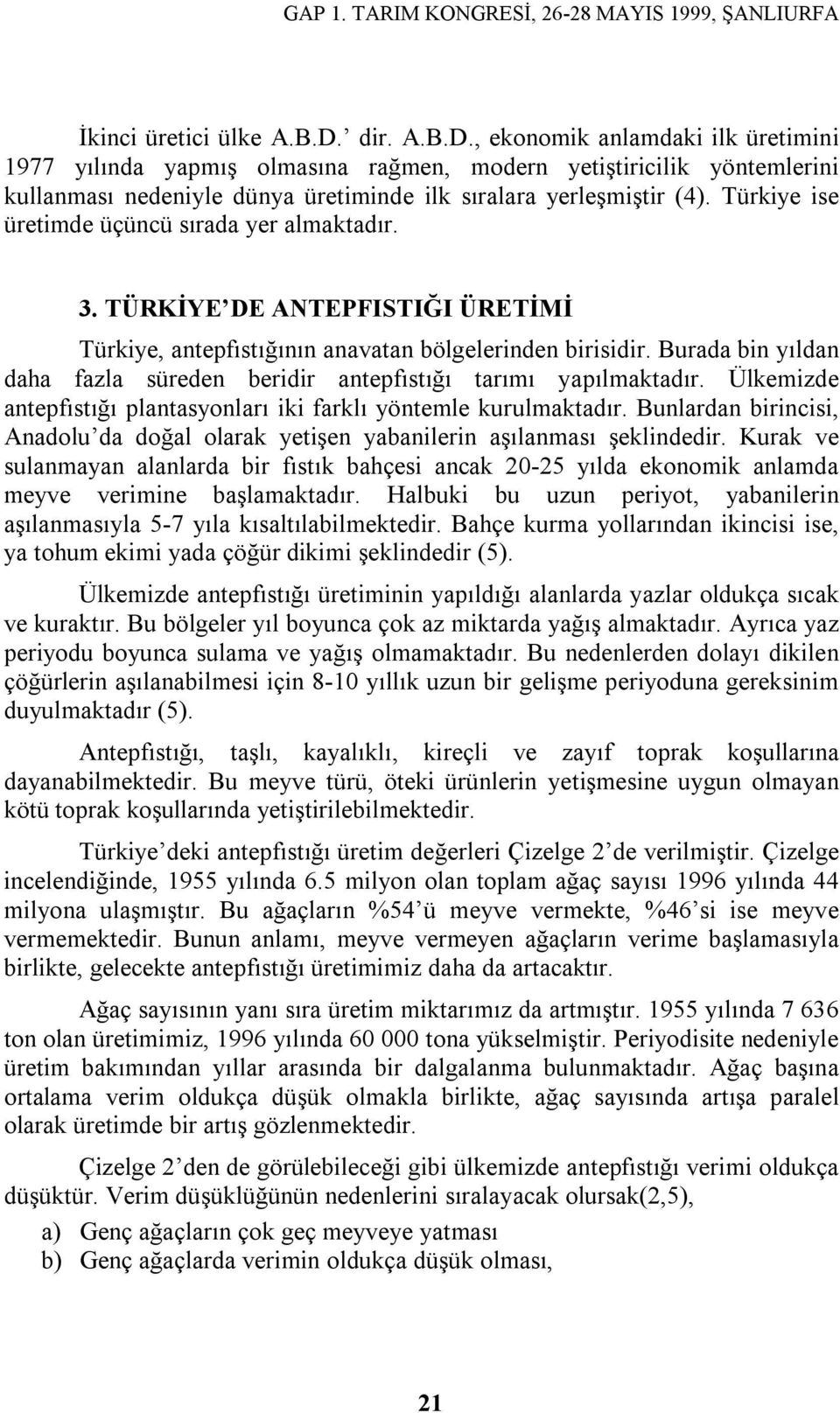 GAP 1. TARIM KONGRESİ, 26-28 MAYIS 1999, ŞANLIURFA

İkinci üretici ülke A.B.D.’ dir. A.B.D., ekonomik anlamdaki ilk üretimini 1977 yılında yapmış olmasına rağmen, modern yetiştiricilik yöntemlerini kullanması nedeniyle dünya üretiminde ilk sıralara yerleşmiştir (4). Türkiye ise üretimde üçüncü sırada yer almaktadır.

3. TÜRKİYE’DE ANTEPFISTIĞI ÜRETİMİ

Türkiye, antepfıstığının anavatan bölgelerinden birisidir. Burada bin yıldan daha fazla süreden beridir antepfıstığı tarımı yapılmaktadır. Ülkemizde antepfıstığı plantasyonları iki farklı yöntemle kurulmaktadır. Bunlardan birincisi, Anadolu’da doğal olarak yetişen yabanilerin aşılanması şeklindedir. Kurak ve sulanmayan alanlarda bir fıstık bahçesi ancak 20-25 yılda ekonomik anlamda meyve verimine başlamaktadır. Halbuki bu uzun periyot, yabanilerin aşılanmasıyla 5-7 yıla kısaltılabilmektedir. Bahçe kurma yollarından ikincisi ise, ya tohum ekimi yada çöğür dikimi şeklindedir (5).

Ülkemizde antepfıstığı üretiminin yapıldığı alanlarda yazlar oldukça sıcak ve kuraktır. Bu bölgeler yıl boyunca çok az miktarda yağış almaktadır. Ayrıca yaz periyodu boyunca sulama ve yağış olmamaktadır. Bu nedenlerden dolayı dikilen çöğürlerin aşılanabilmesi için 8-10 yıllık uzun bir gelişme periyoduna gereksinim duyulmaktadır (5).

Antepfıstığı, taşlı, kayalıklı, kireçli ve zayıf toprak koşullarına dayanabilmektedir. Bu meyve türü, öteki ürünlerin yetişmesine uygun olmayan kötü toprak koşullarında yetiştirilebilmektedir.

Türkiye’deki antepfıstığı üretim değerleri Çizelge 2’de verilmiştir. Çizelge incelendiğinde, 1955 yılında 6.5 milyon olan toplam ağaç sayısı 1996 yılında 44 milyona ulaşmıştır. Bu ağaçların %54’ü meyve vermekte, %46’si ise meyve vermemektedir. Bunun anlamı, meyve vermeyen ağaçların verime başlamasıyla birlikte, gelecekte antepfıstığı üretimimiz daha da artacaktır.

Ağaç sayısının yanı sıra üretim miktarımız da artmıştır. 1955 yılında 7 636 ton olan üretimimiz, 1996 yılında 60 000 tona yükselmiştir. Periyodisite nedeniyle üretim bakımından yıllar arasında bir dalgalanma bulunmaktadır. Ağaç başına ortalama verim oldukça düşük olmakla birlikte, ağaç sayısında artışa paralel olarak üretimde bir artış gözlenmektedir.

Çizelge 2’den de görülebileceği gibi ülkemizde antepfıstığı verimi oldukça düşüktür. Verim düşüklüğünün nedenlerini sıralayacak olursak(2,5),

a) Genç ağaçların çok geç meyveye yatması
b) Genç ağaçlarda verimin oldukça düşük olması,

21